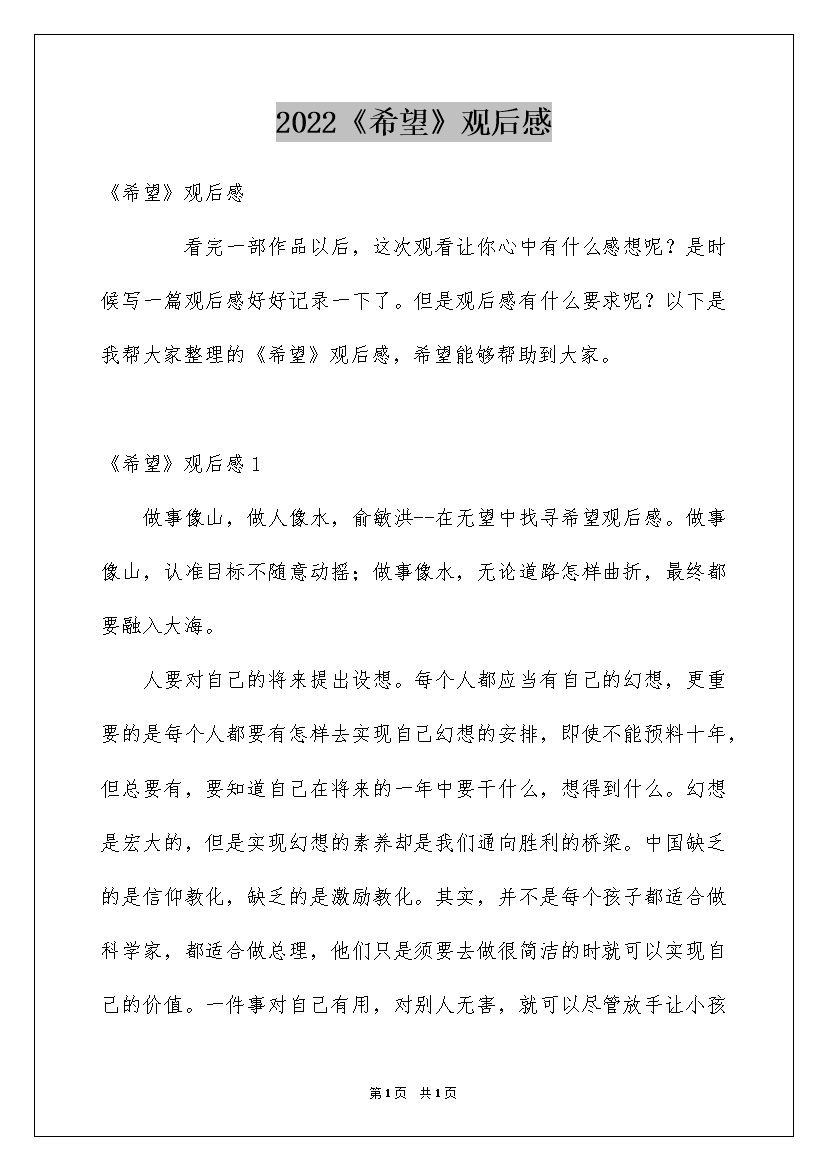 2022《希望》观后感

《希望》观后感

看完一部作品以后，这次观看让你心中有什么感想呢？是时候写一篇观后感好好记录一下了。但是观后感有什么要求呢？以下是我帮大家整理的《希望》观后感，希望能够帮助到大家。

《希望》观后感1

做事像山，做人像水，俞敏洪--在无望中找寻希望观后感。做事像山，认准目标不随意动摇；做事像水，无论道路怎样曲折，最终都要融入大海。

人要对自己的将来提出设想。每个人都应当有自己的幻想，更重要的是每个人都要有怎样去实现自己幻想的安排，即使不能预料十年，但总要有，要知道自己在将来的一年中要干什么，想得到什么。幻想是宏大的，但是实现幻想的素养却是我们通向胜利的桥梁。中国缺乏的是信仰教化，缺乏的是激励教化。其实，并不是每个孩子都适合做科学家，都适合做总理，他们只是须要去做很简洁的时就可以实现自己的价值。一件事对自己有用，对别人无害，就可以尽管放手让小孩

第1页 共1页